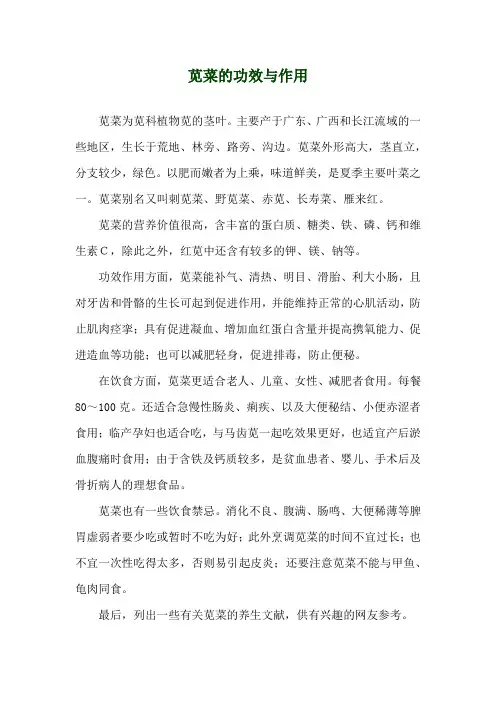 苋菜的功效与作用

苋菜为苋科植物苋的茎叶。主要产于广东、广西和长江流域的一些地区，生长于荒地、林旁、路旁、沟边。苋菜外形高大，茎直立，分支较少，绿色。以肥而嫩者为上乘，味道鲜美，是夏季主要叶菜之一。苋菜别名又叫刺苋菜、野苋菜、赤苋、长寿菜、雁来红。

苋菜的营养价值很高，含丰富的蛋白质、糖类、铁、磷、钙和维生素C，除此之外，红苋中还含有较多的钾、镁、钠等。

功效作用方面，苋菜能补气、清热、明目、滑胎、利大小肠，且对牙齿和骨骼的生长可起到促进作用，并能维持正常的心肌活动，防止肌肉痉挛；具有促进凝血、增加血红蛋白含量并提高携氧能力、促进造血等功能；也可以减肥轻身，促进排毒，防止便秘。

在饮食方面，苋菜更适合老人、儿童、女性、减肥者食用。每餐80～100克。还适合急慢性肠炎、痢疾、以及大便秘结、小便赤涩者食用；临产孕妇也适合吃，与马齿苋一起吃效果更好，也适宜产后淤血腹痛时食用；由于含铁及钙质较多，是贫血患者、婴儿、手术后及骨折病人的理想食品。

苋菜也有一些饮食禁忌。消化不良、腹满、肠鸣、大便稀薄等脾胃虚弱者要少吃或暂时不吃为好；此外烹调苋菜的时间不宜过长；也不宜一次性吃得太多，否则易引起皮炎；还要注意苋菜不能与甲鱼、龟肉同食。

最后，列出一些有关苋菜的养生文献，供有兴趣的网友参考。